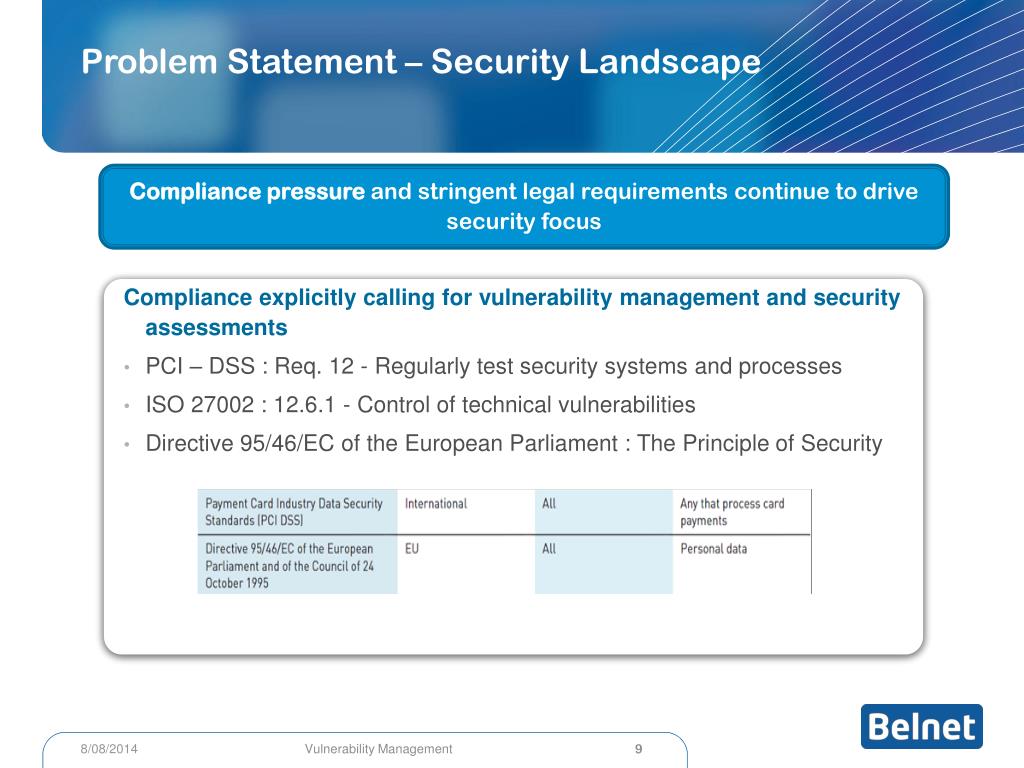 Problem Statement – Security Landscape

Compliance pressure and stringent legal requirements continue to drive security focus

Compliance explicitly calling for vulnerability management and security assessments

• PCI – DSS : Req. 12 - Regularly test security systems and processes
• ISO 27002 : 12.6.1 - Control of technical vulnerabilities
• Directive 95/46/EC of the European Parliament : The Principle of Security

| Payment Card Industry Data Security Standards (PCI DSS) | International | All | Any that process card payments |
|---|---|---|---|
| Directive 95/46/EC of the European Parliament and of the Council of 24 October 1995 | EU | All | Personal data |

8/08/2014 Vulnerability Management 9

Belnet